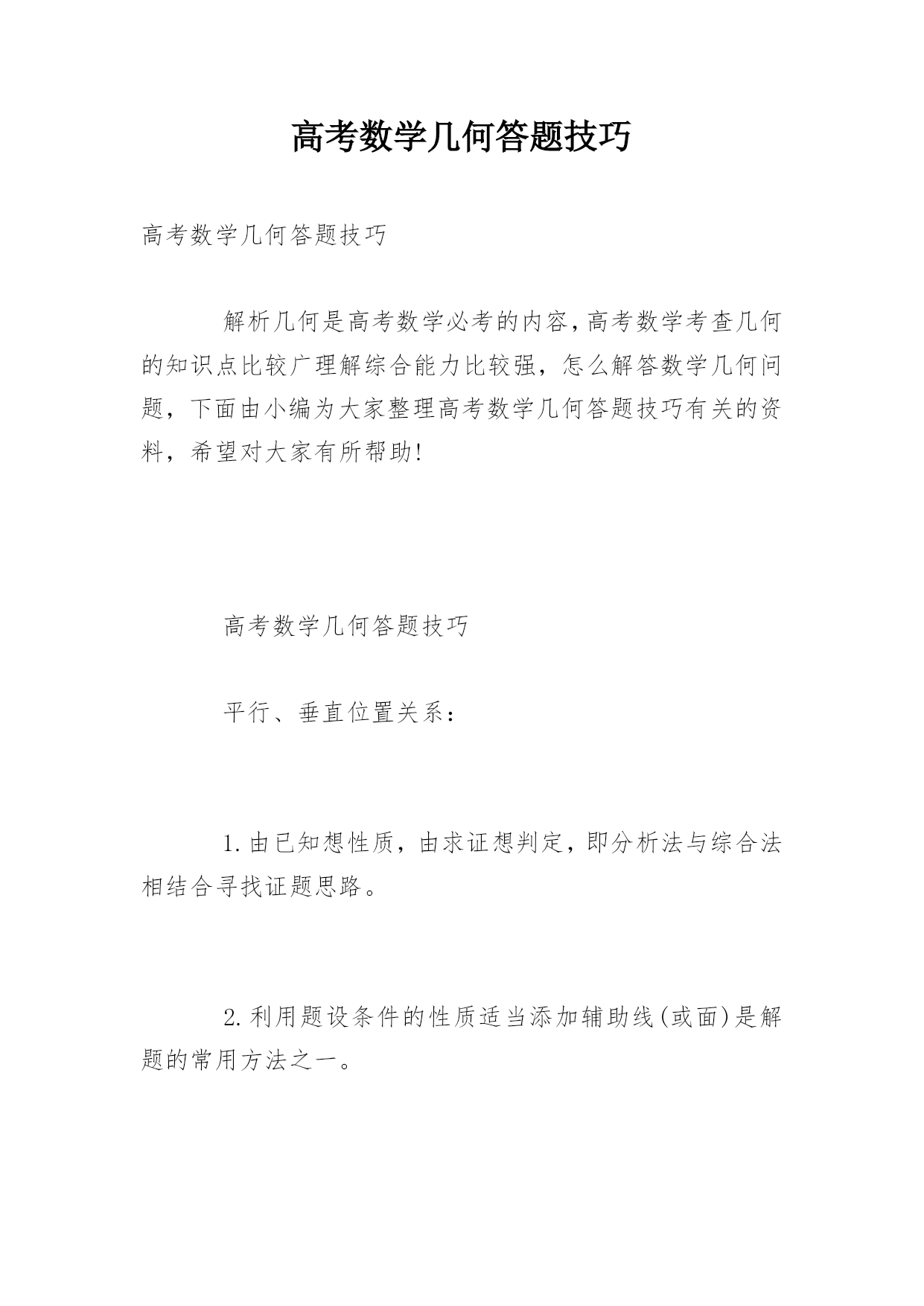 高考数学几何答题技巧

高考数学几何答题技巧

解析几何是高考数学必考的内容，高考数学考查几何的知识点比较广理解综合能力比较强，怎么解答数学几何问题，下面由小编为大家整理高考数学几何答题技巧有关的资料，希望对大家有所帮助!

高考数学几何答题技巧

平行、垂直位置关系：

1.由已知想性质，由求证想判定，即分析法与综合法相结合寻找证题思路。

2.利用题设条件的性质适当添加辅助线(或面)是解题的常用方法之一。